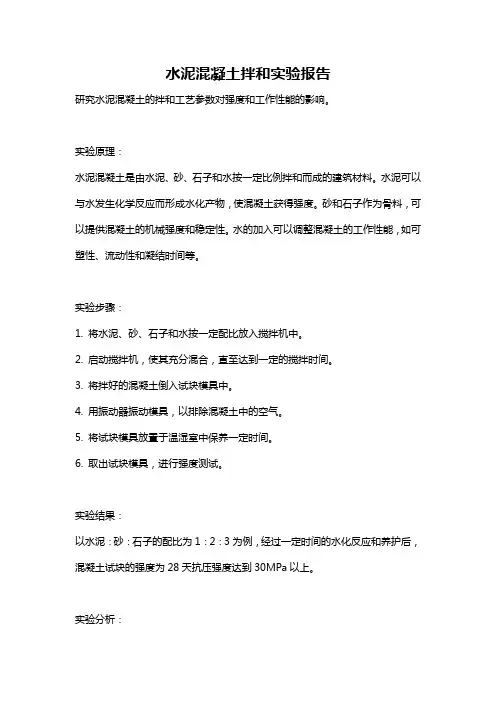 水泥混凝土拌和实验报告

研究水泥混凝土的拌和工艺参数对强度和工作性能的影响。

实验原理：

水泥混凝土是由水泥、砂、石子和水按一定比例拌和而成的建筑材料。水泥可以与水发生化学反应而形成水化产物，使混凝土获得强度。砂和石子作为骨料，可以提供混凝土的机械强度和稳定性。水的加入可以调整混凝土的工作性能，如可塑性、流动性和凝结时间等。

实验步骤：

1. 将水泥、砂、石子和水按一定配比放入搅拌机中。

2. 启动搅拌机，使其充分混合，直至达到一定的搅拌时间。

3. 将拌好的混凝土倒入试块模具中。

4. 用振动器振动模具，以排除混凝土中的空气。

5. 将试块模具放置于温湿室中保养一定时间。

6. 取出试块模具，进行强度测试。

实验结果：

以水泥：砂：石子的配比为 1：2：3 为例，经过一定时间的水化反应和养护后，混凝土试块的强度为 28 天抗压强度达到 30MPa 以上。

实验分析：